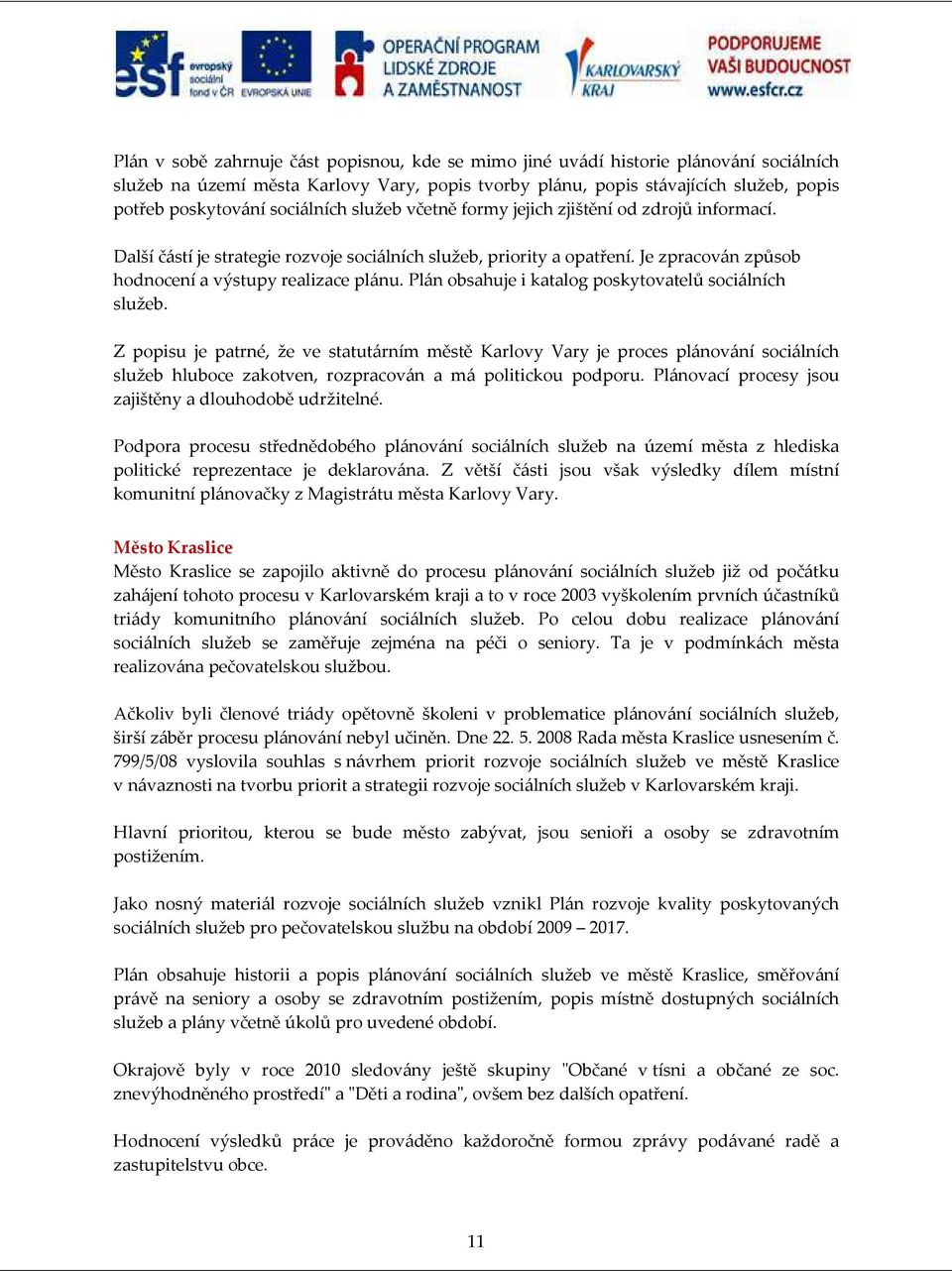 esf evropský sociální fond v ČR EVROPSKÁ UNIE OPERAČNÍ PROGRAM LIDSKÉ ZDROJE A ZAMĚSTNANOST KARLOVARSKÝ KRAJ PODPORUJEME VAŠI BUDOUCNOST www.esfcr.cz

Plán v sobě zahrnuje část popisnou, kde se mimo jiné uvádí historie plánování sociálních služeb na území města Karlovy Vary, popis tvorby plánu, popis stávajících služeb, popis potřeb poskytování sociálních služeb včetně formy jejich zjištění od zdrojů informací.

Další částí je strategie rozvoje sociálních služeb, priority a opatření. Je zpracován způsob hodnocení a výstupy realizace plánu. Plán obsahuje i katalog poskytovatelů sociálních služeb.

Z popisu je patrné, že ve statutárním městě Karlovy Vary je proces plánování sociálních služeb hluboce zakotven, rozpracován a má politickou podporu. Plánovací procesy jsou zajištěny a dlouhodobě udržitelné.

Podpora procesu střednědobého plánování sociálních služeb na území města z hlediska politické reprezentace je deklarována. Z větší části jsou však výsledky dílem místní komunitní plánovačky z Magistrátu města Karlovy Vary.

Město Kraslice
Město Kraslice se zapojilo aktivně do procesu plánování sociálních služeb již od počátku zahájení tohoto procesu v Karlovarském kraji a to v roce 2003 vyškolením prvních účastníků triády komunitního plánování sociálních služeb. Po celou dobu realizace plánování sociálních služeb se zaměřuje zejména na péči o seniory. Ta je v podmínkách města realizována pečovatelskou službou.

Ačkoliv byli členové triády opětovně školeni v problematice plánování sociálních služeb, širší záběr procesu plánování nebyl učiněn. Dne 22. 5. 2008 Rada města Kraslice usnesením č. 799/5/08 vyslovila souhlas s návrhem priorit rozvoje sociálních služeb ve městě Kraslice v návaznosti na tvorbu priorit a strategii rozvoje sociálních služeb v Karlovarském kraji.

Hlavní prioritou, kterou se bude město zabývat, jsou senioři a osoby se zdravotním postižením.

Jako nosný materiál rozvoje sociálních služeb vznikl Plán rozvoje kvality poskytovaných sociálních služeb pro pečovatelskou službu na období 2009 – 2017.

Plán obsahuje historii a popis plánování sociálních služeb ve městě Kraslice, směřování právě na seniory a osoby se zdravotním postižením, popis místně dostupných sociálních služeb a plány včetně úkolů pro uvedené období.

Okrajově byly v roce 2010 sledovány ještě skupiny "Občané v tísni a občané ze soc. znevýhodněného prostředí" a "Děti a rodina", ovšem bez dalších opatření.

Hodnocení výsledků práce je prováděno každoročně formou zprávy podávané radě a zastupitelstvu obce.

11